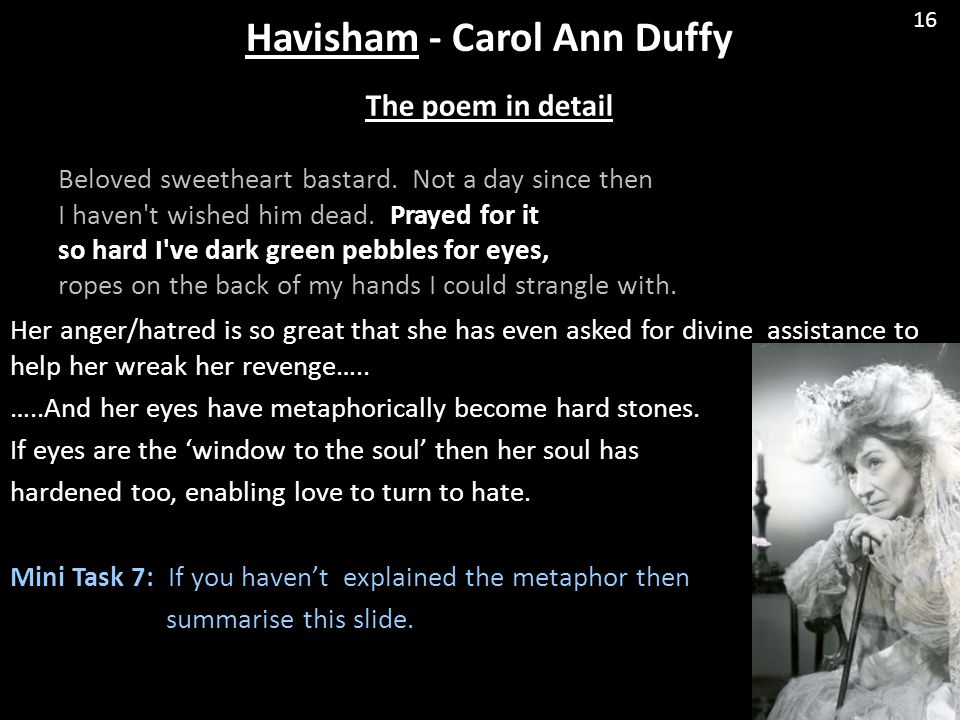 16

Havisham - Carol Ann Duffy

The poem in detail

Beloved sweetheart bastard. Not a day since then
I haven't wished him dead. Prayed for it
so hard I've dark green pebbles for eyes,
ropes on the back of my hands I could strangle with.

Her anger/hatred is so great that she has even asked for divine assistance to help her wreak her revenge…..

…..And her eyes have metaphorically become hard stones.

If eyes are the ‘window to the soul’ then her soul has hardened too, enabling love to turn to hate.

Mini Task 7: If you haven’t explained the metaphor then summarise this slide.